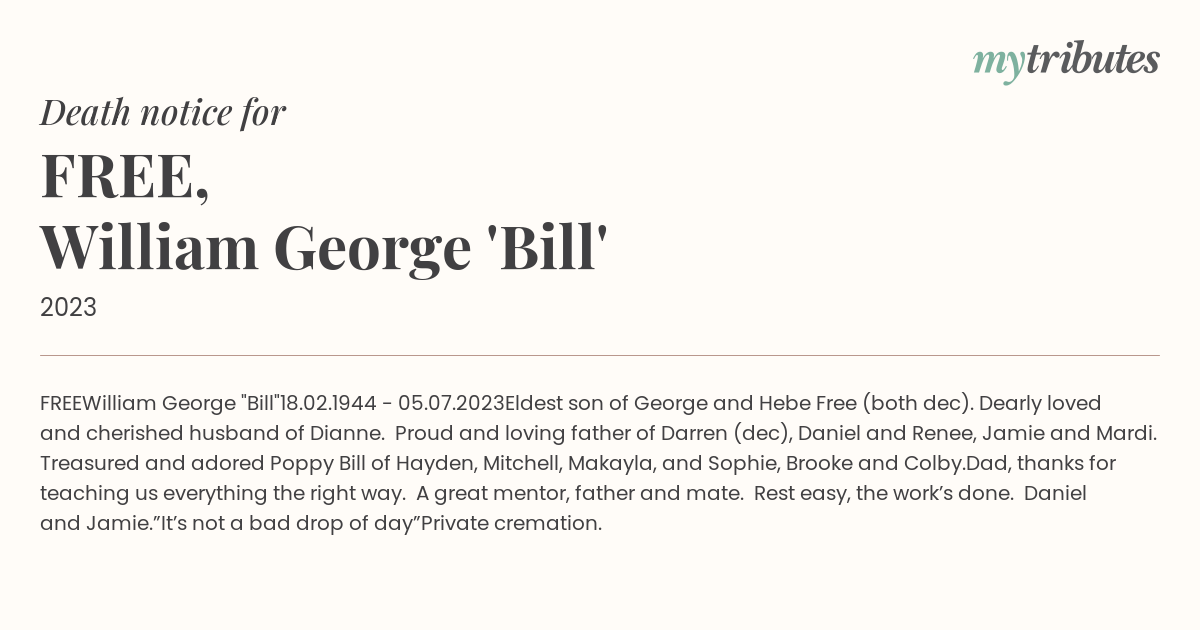 mytributes

Death notice for

FREE,
William George 'Bill'

2023

FREEWilliam George "Bill"18.02.1944 - 05.07.2023Eldest son of George and Hebe Free (both dec). Dearly loved and cherished husband of Dianne.  Proud and loving father of Darren (dec), Daniel and Renee, Jamie and Mardi. Treasured and adored Poppy Bill of Hayden, Mitchell, Makayla, and Sophie, Brooke and Colby.Dad, thanks for teaching us everything the right way.  A great mentor, father and mate.  Rest easy, the work’s done.  Daniel and Jamie.”It’s not a bad drop of day”Private cremation.